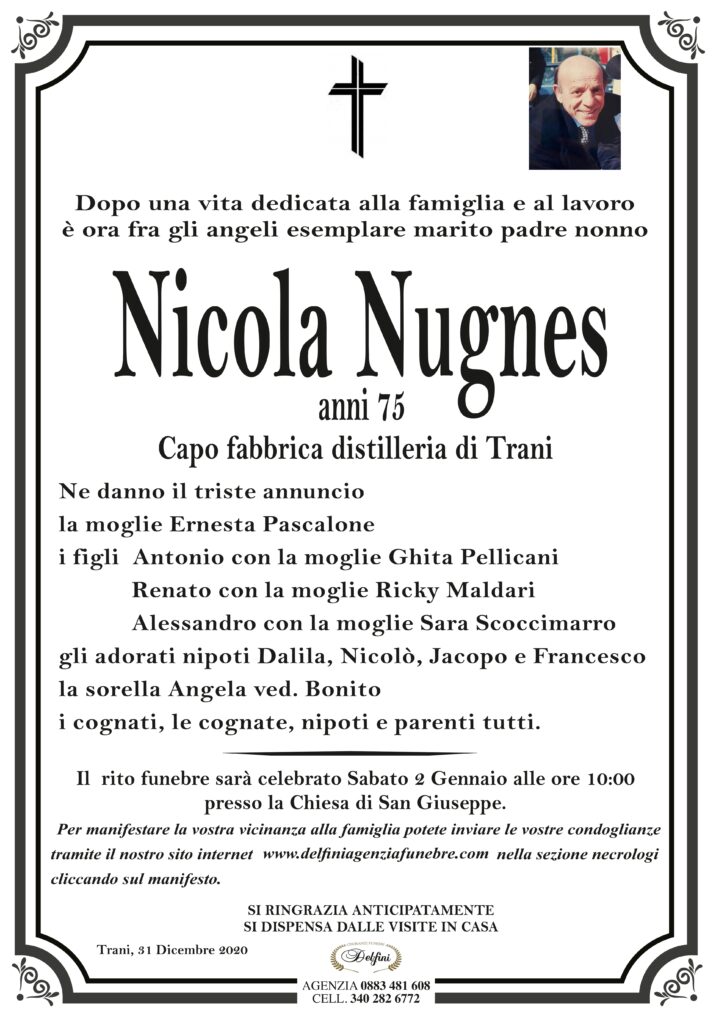 Dopo una vita dedicata alla famiglia e al lavoro
è ora fra gli angeli esemplare marito padre nonno

Nicola Nugnes

anni 75

Capo fabbrica distilleria di Trani

Ne danno il triste annuncio
la moglie Ernesta Pascalone
i figli Antonio con la moglie Ghita Pellicani
Renato con la moglie Ricky Maldari
Alessandro con la moglie Sara Scoccimarro
gli adorati nipoti Dalila, Nicolò, Jacopo e Francesco
la sorella Angela ved. Bonito
i cognati, le cognate, nipoti e parenti tutti.

Il rito funebre sarà celebrato Sabato 2 Gennaio alle ore 10:00
presso la Chiesa di San Giuseppe.

Per manifestare la vostra vicinanza alla famiglia potete inviare le vostre condoglianze tramite il nostro sito internet www.delfiniagenziafunebre.com nella sezione necrologi cliccando sul manifesto.

SI RINGRAZIA ANTICIPATAMENTE
SI DISPENSA DALLE VISITE IN CASA

Trani, 31 Dicembre 2020

Delfini
AGENZIA 0883 481 608
CELL. 340 282 6772